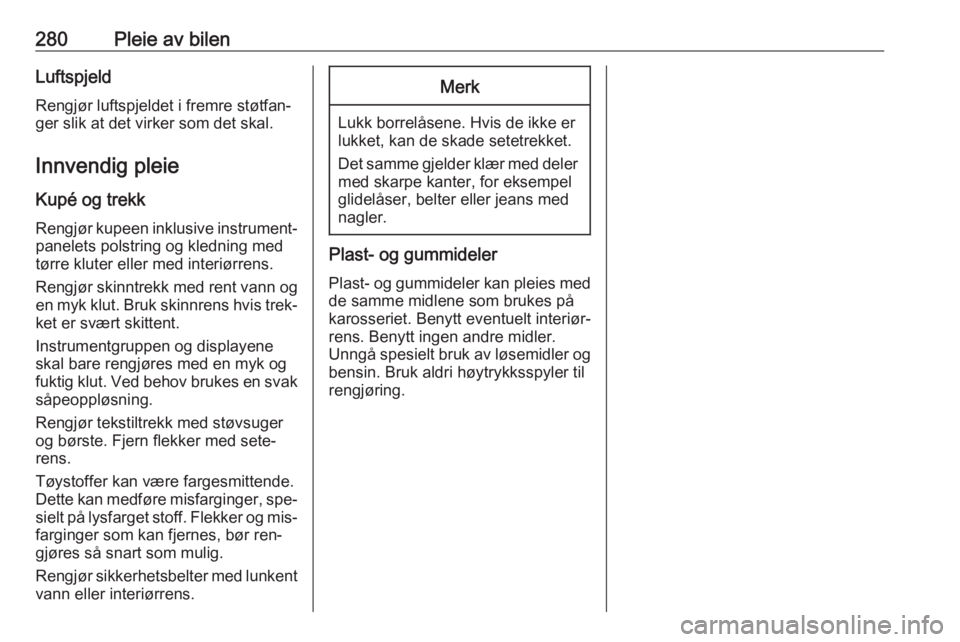 280 Pleie av bilen

Luftspjeld

Rengjør luftspjeldet i fremre støtfanger slik at det virker som det skal.

Innvendig pleie

Kupé og trekk

Rengjør kupeen inklusive instrumentpanelets polstring og kledning med tørre kluter eller med interiørrens.

Rengjør skinntrekk med rent vann og en myk klut. Bruk skinnrens hvis trekket er svært skittent.

Instrumentgruppen og displayene skal bare rengjøres med en myk og fuktig klut. Ved behov brukes en svak såpeoppløsning.

Rengjør tekstiltrekk med støvsuger og børste. Fjern flekker med seterens.

Tøystoffer kan være fargesmittende. Dette kan medføre misfarginger, spesielt på lysfarget stoff. Flekker og misfarginger som kan fjernes, bør rengjøres så snart som mulig.

Rengjør sikkerhetsbelter med lunkent vann eller interiørrens.

Merk

Lukk borrelåsene. Hvis de ikke er lukket, kan de skade setetrekket.

Det samme gjelder klær med deler med skarpe kanter, for eksempel glidelåser, belter eller jeans med nagler.

Plast- og gummideler

Plast- og gummideler kan pleies med de samme midlene som brukes på karosseriet. Benytt eventuelt interiørrens. Benytt ingen andre midler. Unngå spesielt bruk av løsemidler og bensin. Bruk aldri høytrykksspyler til rengjøring.

carmanualsonline.info